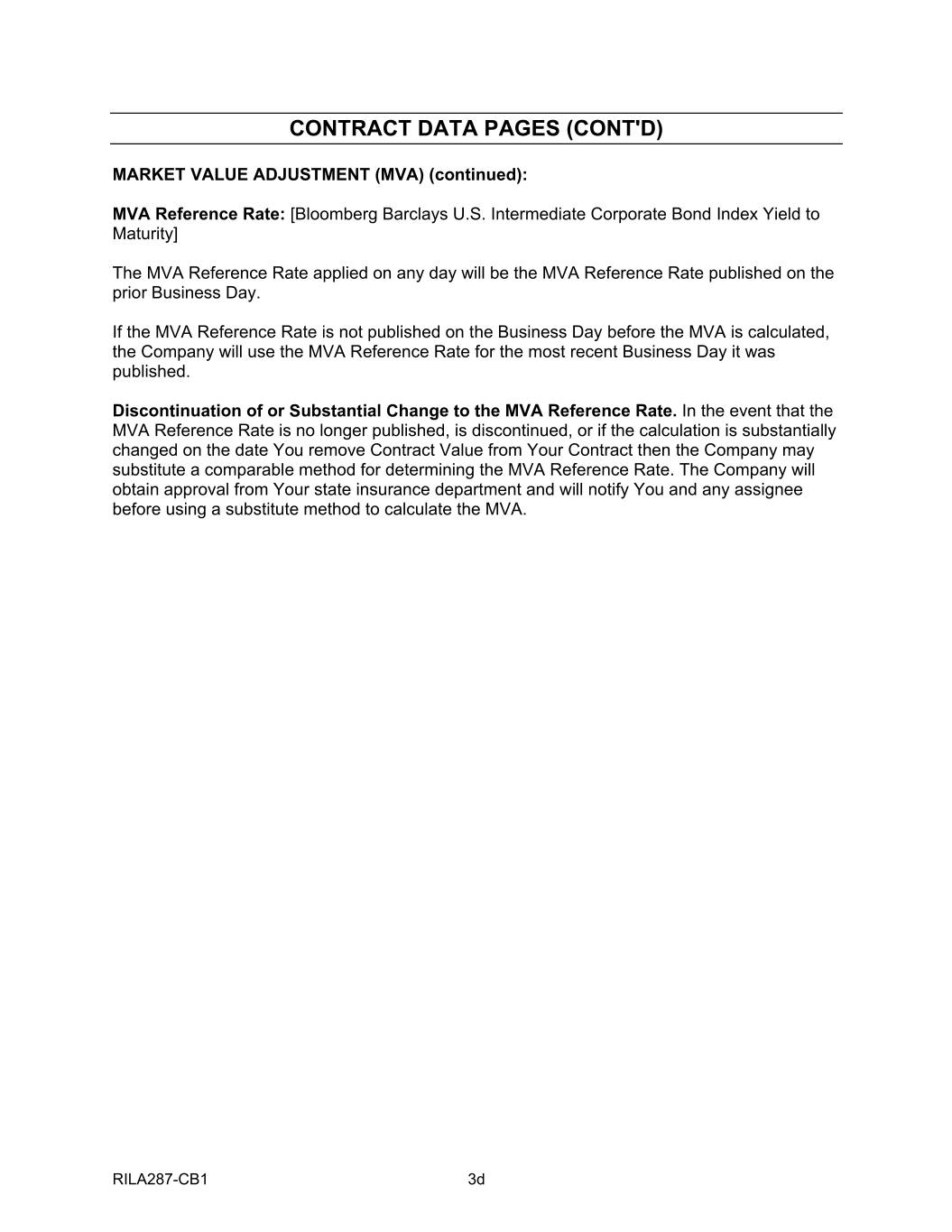 CONTRACT DATA PAGES (CONT'D)

MARKET VALUE ADJUSTMENT (MVA) (continued):

MVA Reference Rate: [Bloomberg Barclays U.S. Intermediate Corporate Bond Index Yield to Maturity]

The MVA Reference Rate applied on any day will be the MVA Reference Rate published on the prior Business Day.

If the MVA Reference Rate is not published on the Business Day before the MVA is calculated, the Company will use the MVA Reference Rate for the most recent Business Day it was published.

Discontinuation of or Substantial Change to the MVA Reference Rate. In the event that the MVA Reference Rate is no longer published, is discontinued, or if the calculation is substantially changed on the date You remove Contract Value from Your Contract then the Company may substitute a comparable method for determining the MVA Reference Rate. The Company will obtain approval from Your state insurance department and will notify You and any assignee before using a substitute method to calculate the MVA.

RILA287-CB1 3d